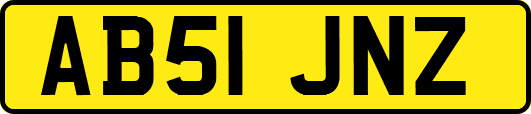 AB51 JNZ